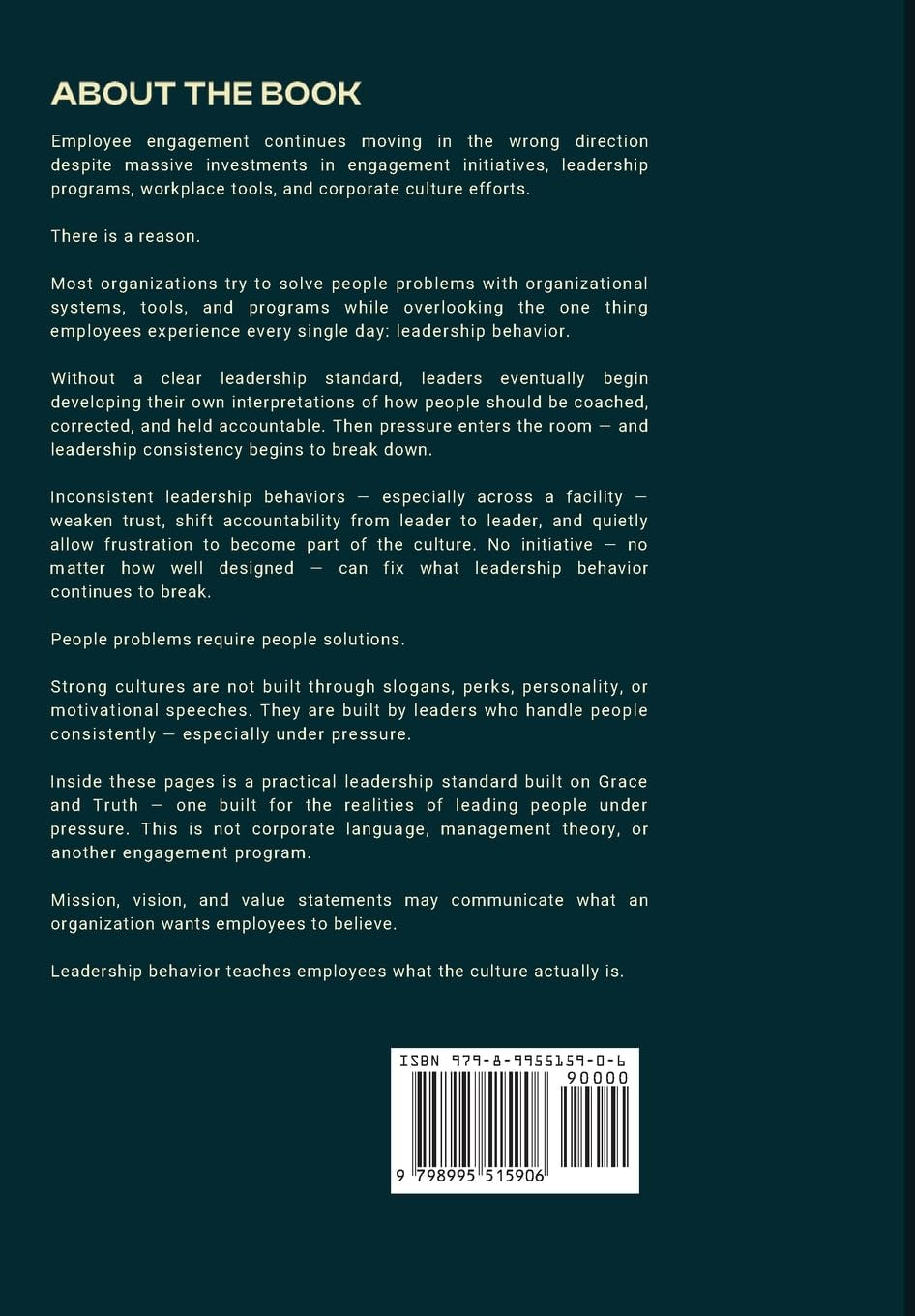 ABOUT THE BOOK

Employee engagement continues moving in the wrong direction despite massive investments in engagement initiatives, leadership programs, workplace tools, and corporate culture efforts.

There is a reason.

Most organizations try to solve people problems with organizational systems, tools, and programs while overlooking the one thing employees experience every single day: leadership behavior.

Without a clear leadership standard, leaders eventually begin developing their own interpretations of how people should be coached, corrected, and held accountable. Then pressure enters the room — and leadership consistency begins to break down.

Inconsistent leadership behaviors — especially across a facility — weaken trust, shift accountability from leader to leader, and quietly allow frustration to become part of the culture. No initiative — no matter how well designed — can fix what leadership behavior continues to break.

People problems require people solutions.

Strong cultures are not built through slogans, perks, personality, or motivational speeches. They are built by leaders who handle people consistently — especially under pressure.

Inside these pages is a practical leadership standard built on Grace and Truth — one built for the realities of leading people under pressure. This is not corporate language, management theory, or another engagement program.

Mission, vision, and value statements may communicate what an organization wants employees to believe.

Leadership behavior teaches employees what the culture actually is.

ISBN 979-8-9955159-0-6
90000
9 798995 515906